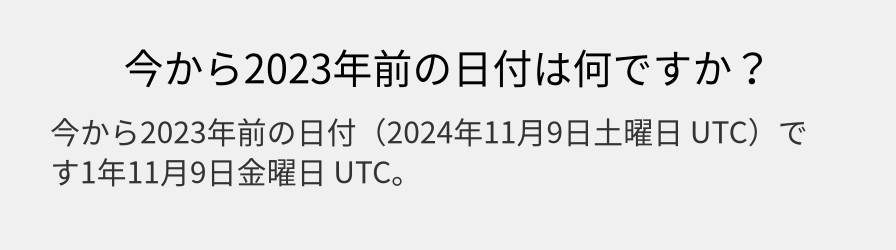 今から2023年前の日付は何ですか？

今から2023年前の日付（2024年11月9日土曜日 UTC）です1年11月9日金曜日 UTC。